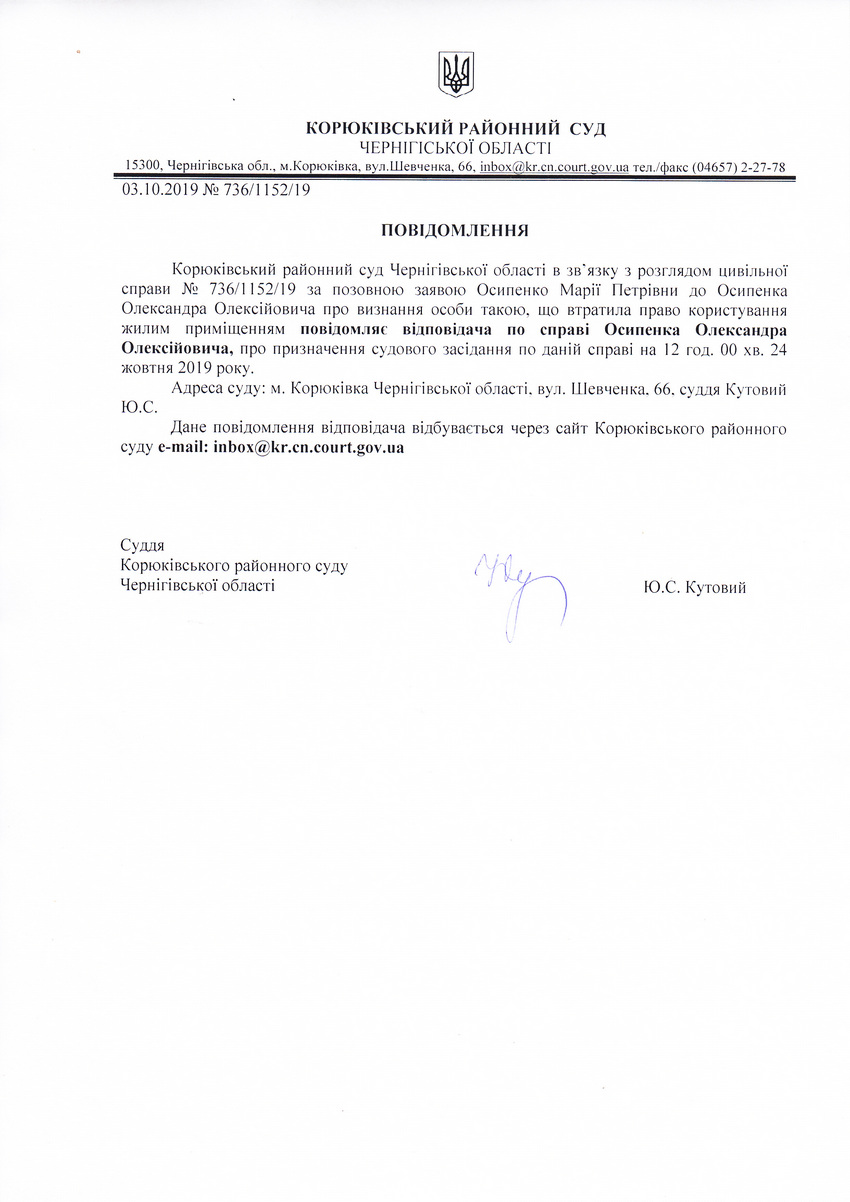 КОРЮКІВСЬКИЙ РАЙОННИЙ СУД
ЧЕРНІГІСЬКОЇ ОБЛАСТІ
15300, Чернігівська обл., м.Корюківка, вул.Шевченка, 66, inbox@kr.cn.court.gov.ua тел./факс (04657) 2-27-78

03.10.2019 № 736/1152/19

ПОВІДОМЛЕННЯ

Корюківський районний суд Чернігівської області в зв`язку з розглядом цивільної справи № 736/1152/19 за позовною заявою Осипенко Марії Петрівни до Осипенка Олександра Олексійовича про визнання особи такою, що втратила право користування жилим приміщенням повідомляє відповідача по справі Осипенка Олександра Олексійовича, про призначення судового засідання по даній справі на 12 год. 00 хв. 24 жовтня 2019 року.

Адреса суду: м. Корюківка Чернігівської області, вул. Шевченка, 66, суддя Кутовий Ю.С.

Дане повідомлення відповідача відбувається через сайт Корюківського районного суду e-mail: inbox@kr.cn.court.gov.ua

Суддя
Корюківського районного суду
Чернігівської області

Ю.С. Кутовий